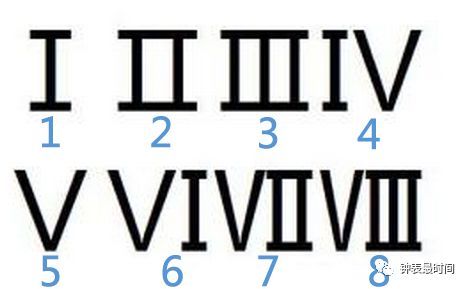 Ⅰ Ⅱ Ⅲ Ⅳ
1 2 3 4
Ⅴ Ⅵ Ⅶ Ⅷ
5 6 7 8
钟表是时间